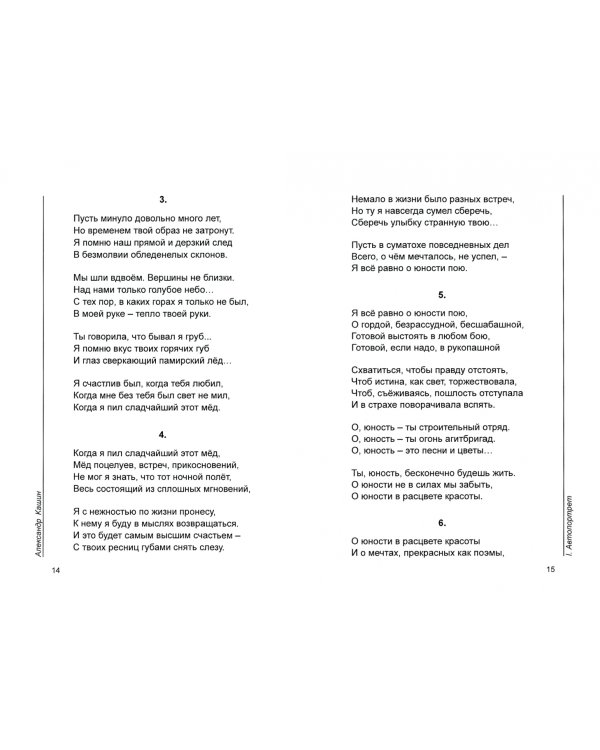 3.

Пусть минуло довольно много лет,
Но временем твой образ не затронут.
Я помню наш прямой и дерзкий след
В безмолвии обледенелых склонов.

Мы шли вдвоём. Вершины не близки.
Над нами только голубое небо…
С тех пор, в каких горах я только не был,
В моей руке – тепло твоей руки.

Ты говорила, что бывал я груб...
Я помню вкус твоих горячих губ
И глаз сверкающий памирский лёд…

Я счастлив был, когда тебя любил,
Когда мне без тебя был свет не мил,
Когда я пил сладчайший этот мёд.

4.

Когда я пил сладчайший этот мёд,
Мёд поцелуев, встреч, прикосновений,
Не мог я знать, что тот ночной полёт,
Весь состоящий из сплошных мгновений,

Я с нежностью по жизни пронесу,
К нему я буду в мыслях возвращаться.
И это будет самым высшим счастьем –
С твоих ресниц губами снять слезу.

Александр Кашин

14

Немало в жизни было разных встреч,
Но ту я навсегда сумел сберечь,
Сберечь улыбку странную твою…

Пусть в суматохе повседневных дел
Всего, о чём мечталось, не успел, –
Я всё равно о юности пою.

5.

Я всё равно о юности пою,
О гордой, безрассудной, бесшабашной,
Готовой выстоять в любом бою,
Готовой, если надо, в рукопашной

Схватиться, чтобы правду отстоять,
Чтоб истина, как свет, торжествовала,
Чтоб, съёживаясь, пошлость отступала
И в страхе поворачивала вспять.

О, юность – ты строительный отряд.
О, юность – ты огонь агитбригад.
О, юность – это песни и цветы…

Ты, юность, бесконечно будешь жить.
О юности не в силах мы забыть,
О юности в расцвете красоты.

6.

О юности в расцвете красоты
И о мечтах, прекрасных как поэмы,

I. Автопортрет

15